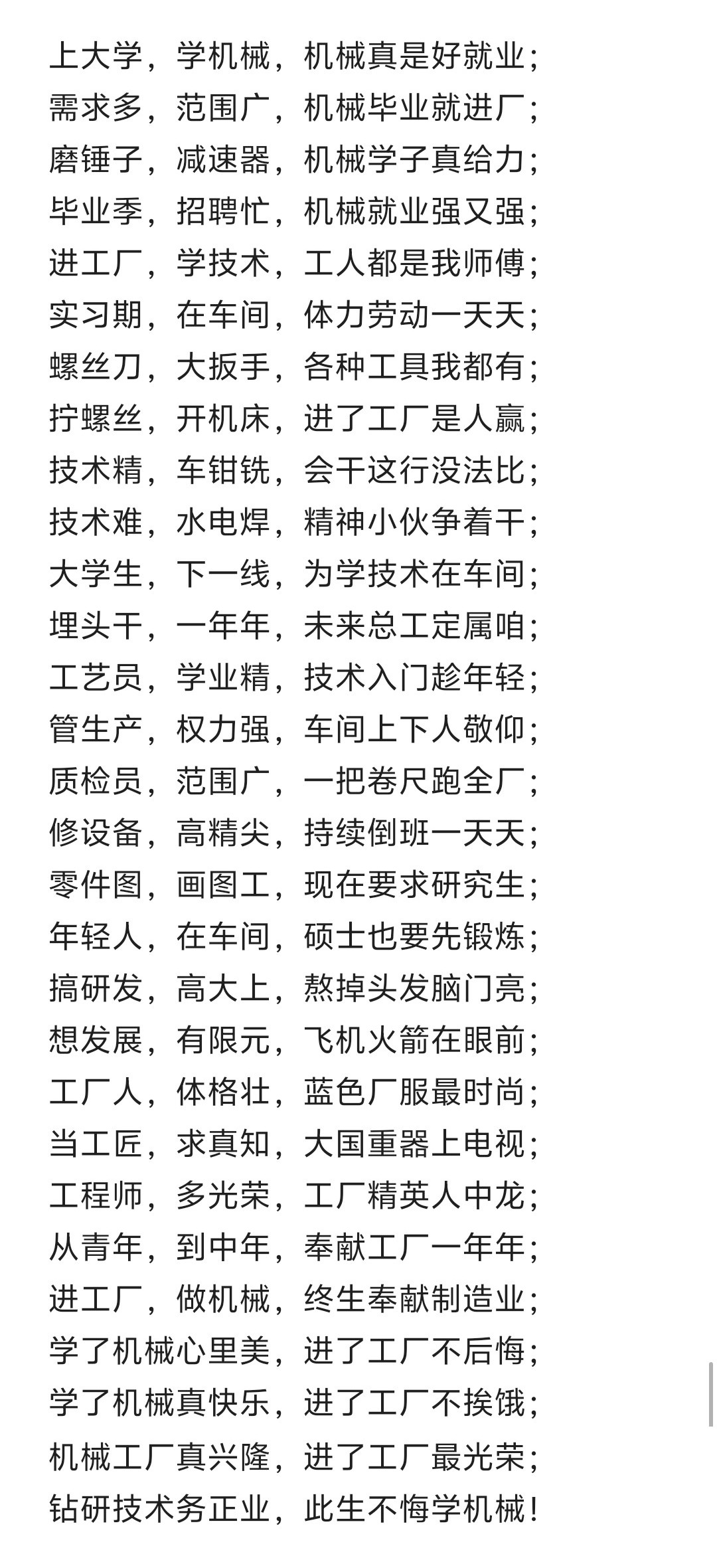 上大学，学机械，机械真是好就业；
需求多，范围广，机械毕业就进厂；
磨锤子，减速器，机械学子真给力；
毕业季，招聘忙，机械就业强又强；
进工厂，学技术，工人都是我师傅；
实习期，在车间，体力劳动一天天；
螺丝刀，大扳手，各种工具我都有；
拧螺丝，开机床，进了工厂是人赢；
技术精，车钳铣，会干这行没法比；
技术难，水电焊，精神小伙争着干；
大学生，下一线，为学技术在车间；
埋头干，一年年，未来总工定属咱；
工艺员，学业精，技术入门趁年轻；
管生产，权力强，车间上下人敬仰；
质检员，范围广，一把卷尺跑全厂；
修设备，高精尖，持续倒班一天天；
零件图，画图工，现在要求研究生；
年轻人，在车间，硕士也要先锻炼；
搞研发，高大上，熬掉头发脑门亮；
想发展，有限元，飞机火箭在眼前；
工厂人，体格壮，蓝色厂服最时尚；
当工匠，求真知，大国重器上电视；
工程师，多光荣，工厂精英人中龙；
从青年，到中年，奉献工厂一年年；
进工厂，做机械，终生奉献制造业；
学了机械心里美，进了工厂不后悔；
学了机械真快乐，进了工厂不挨饿；
机械工厂真兴隆，进了工厂最光荣；
钻研技术务正业，此生不悔学机械！